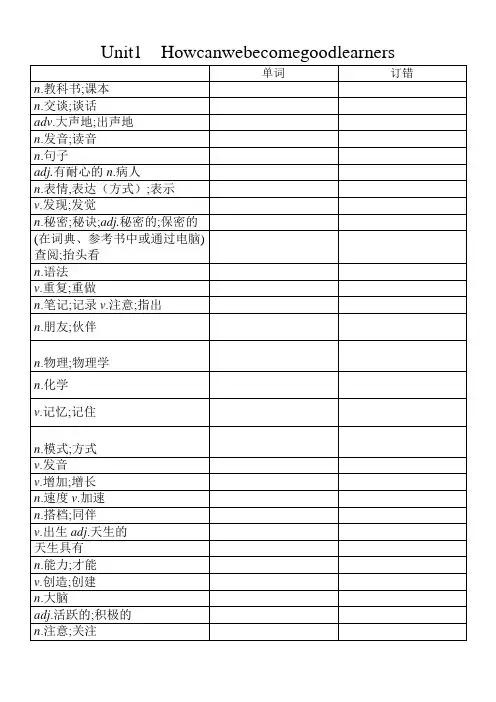 Unit1 Howcanwebecomegoodlearners

| | 单词 | 订错 |
|---|---|---|
| n.教科书;课本 | | |
| n.交谈;谈话 | | |
| adv.大声地;出声地 | | |
| n.发音;读音 | | |
| n.句子 | | |
| adj.有耐心的 n.病人 | | |
| n.表情,表达（方式）;表示 | | |
| v.发现;发觉 | | |
| n.秘密;秘诀;adj.秘密的;保密的 | | |
| (在词典、参考书中或通过电脑)查阅;抬头看 | | |
| n.语法 | | |
| v.重复;重做 | | |
| n.笔记;记录 v.注意;指出 | | |
| n.朋友;伙伴 | | |
| n.物理;物理学 | | |
| n.化学 | | |
| v.记忆;记住 | | |
| n.模式;方式 | | |
| v.发音 | | |
| v.增加;增长 | | |
| n.速度 v.加速 | | |
| n.搭档;同伴 | | |
| v.出生 adj.天生的 | | |
| 天生具有 | | |
| n.能力;才能 | | |
| v.创造;创建 | | |
| n.大脑 | | |
| adj.活跃的;积极的 | | |
| n.注意;关注 | | |